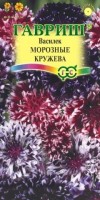 ГАВРИШ
Василек
МОРОЗНЫЕ
КРУЖЕВА
Г С